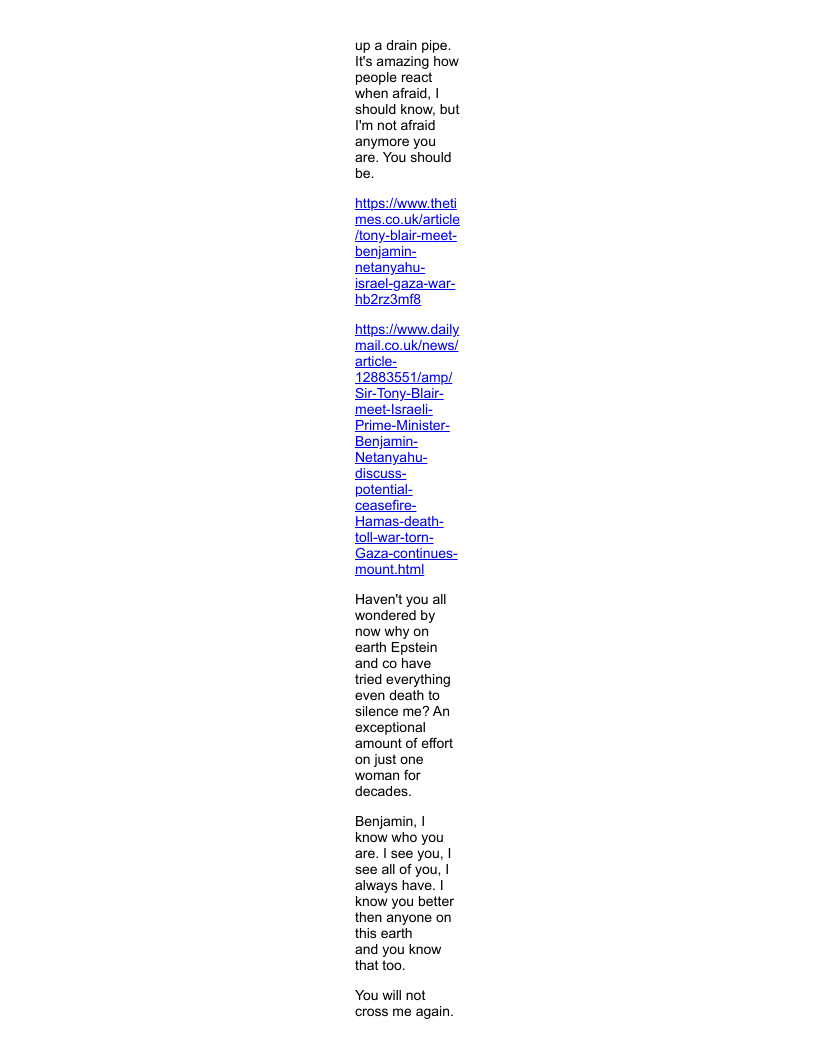 up a drain pipe. It's amazing how people react when afraid, I should know, but I'm not afraid anymore you are. You should be.

https://www.thetimes.co.uk/article/tony-blair-meet-benjamin-netanyahu-israel-gaza-war-hb2rz3mf8

https://www.dailymail.co.uk/news/article-12883551/amp/Sir-Tony-Blair-meet-Israeli-Prime-Minister-Benjamin-Netanyahu-discuss-potential-ceasefire-Hamas-death-toll-war-torn-Gaza-continues-mount.html

Haven't you all wondered by now why on earth Epstein and co have tried everything even death to silence me? An exceptional amount of effort on just one woman for decades.

Benjamin, I know who you are. I see you, I see all of you, I always have. I know you better then anyone on this earth and you know that too.

You will not cross me again.